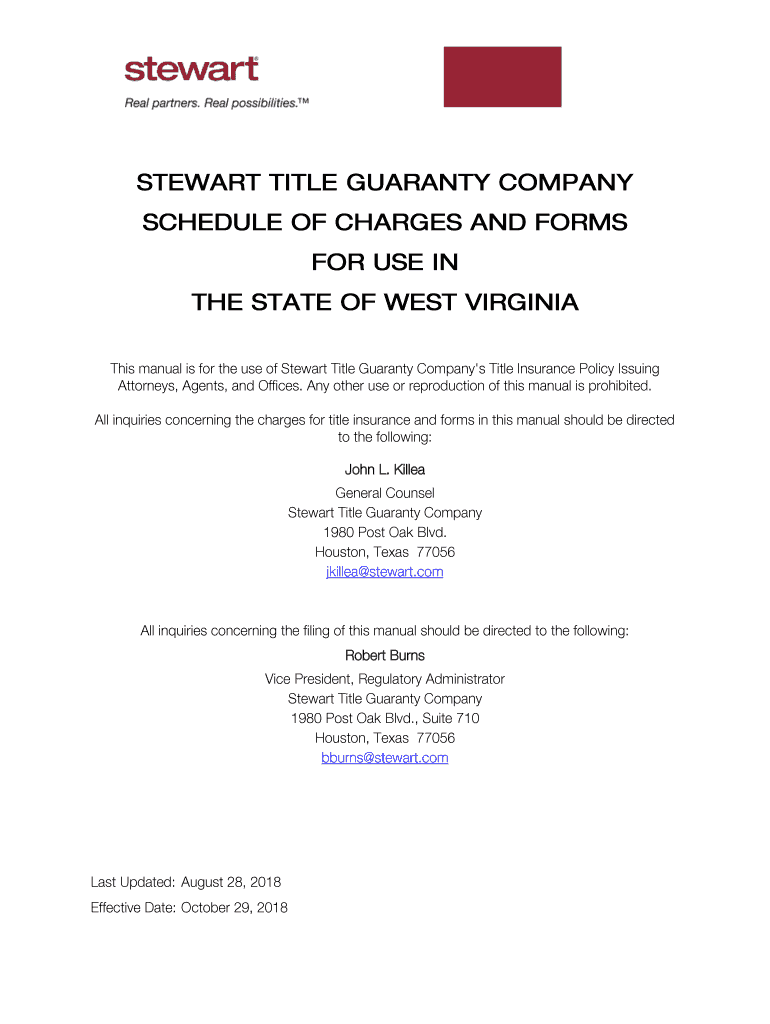 stewart®
Real partners. Real possibilities.™

STEWART TITLE GUARANTY COMPANY
SCHEDULE OF CHARGES AND FORMS
FOR USE IN
THE STATE OF WEST VIRGINIA

This manual is for the use of Stewart Title Guaranty Company's Title Insurance Policy Issuing Attorneys, Agents, and Offices. Any other use or reproduction of this manual is prohibited.

All inquiries concerning the charges for title insurance and forms in this manual should be directed to the following:

John L. Killea
General Counsel
Stewart Title Guaranty Company
1980 Post Oak Blvd.
Houston, Texas 77056
jkillea@stewart.com

All inquiries concerning the filing of this manual should be directed to the following:

Robert Burns
Vice President, Regulatory Administrator
Stewart Title Guaranty Company
1980 Post Oak Blvd., Suite 710
Houston, Texas 77056
bburns@stewart.com

Last Updated: August 28, 2018
Effective Date: October 29, 2018